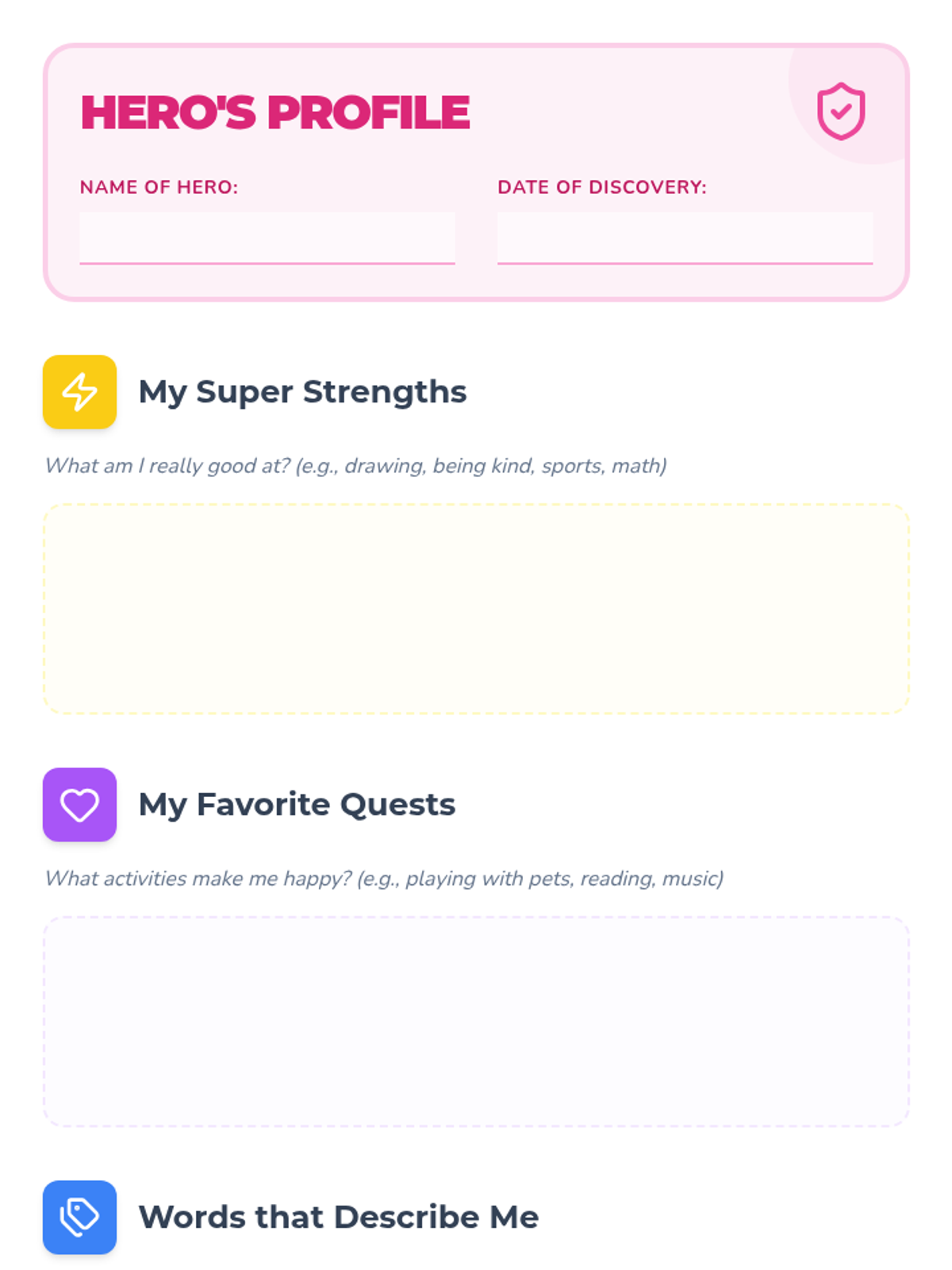 HERO'S PROFILE

NAME OF HERO: ____

DATE OF DISCOVERY: ____

My Super Strengths

What am I really good at? (e.g., drawing, being kind, sports, math)

My Favorite Quests

What activities make me happy? (e.g., playing with pets, reading, music)

Words that Describe Me